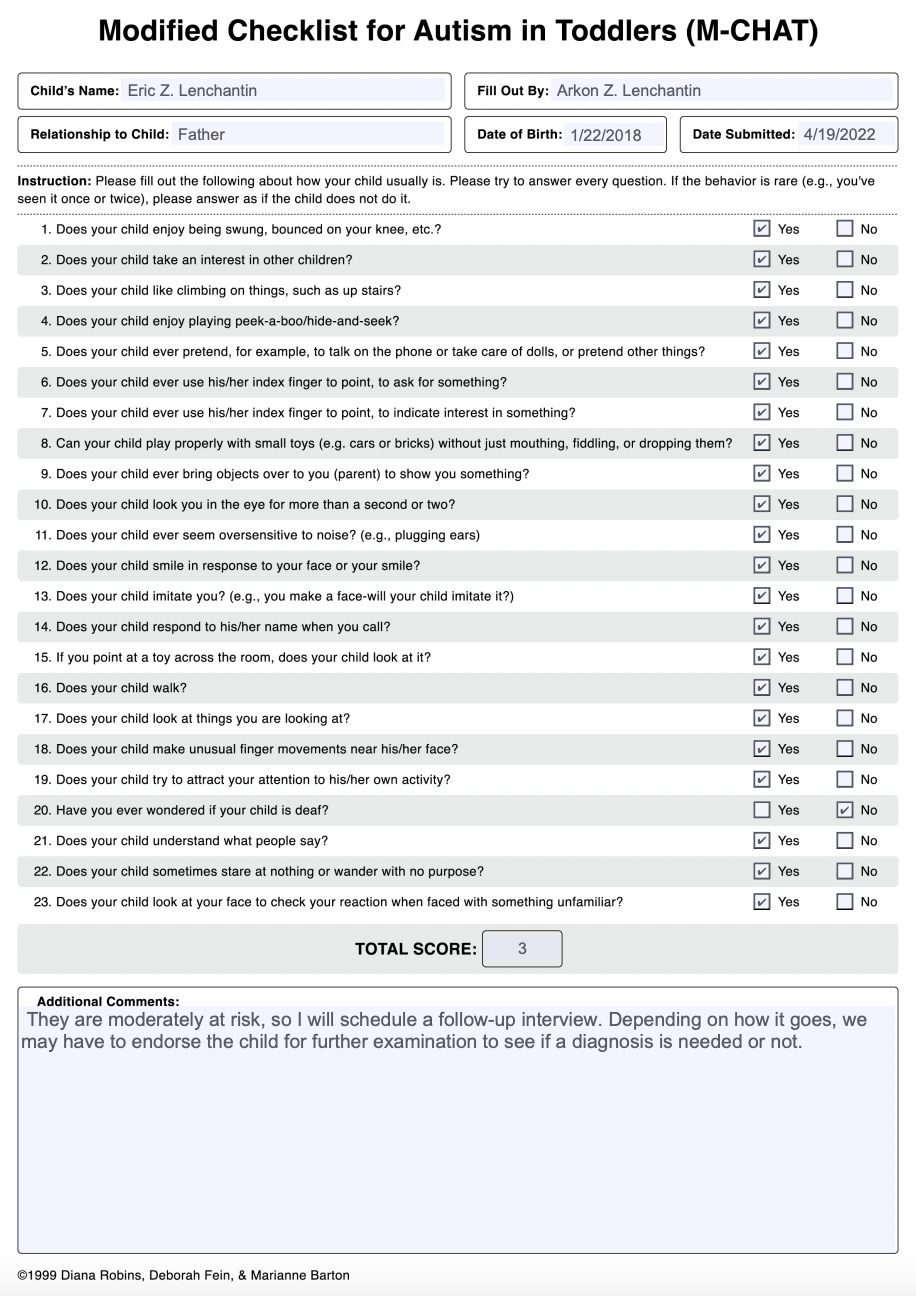 Modified Checklist for Autism in Toddlers (M-CHAT)

Child's Name: Eric Z. Lenchantin

Fill Out By: Arkon Z. Lenchantin

Relationship to Child: Father

Date of Birth: 1/22/2018

Date Submitted: 4/19/2022

Instruction: Please fill out the following about how your child usually is. Please try to answer every question. If the behavior is rare (e.g., you've seen it once or twice), please answer as if the child does not do it.

1. Does your child enjoy being swung, bounced on your knee, etc.? ☑ Yes ☐ No
2. Does your child take an interest in other children? ☑ Yes ☐ No
3. Does your child like climbing on things, such as up stairs? ☑ Yes ☐ No
4. Does your child enjoy playing peek-a-boo/hide-and-seek? ☑ Yes ☐ No
5. Does your child ever pretend, for example, to talk on the phone or take care of dolls, or pretend other things? ☑ Yes ☐ No
6. Does your child ever use his/her index finger to point, to ask for something? ☑ Yes ☐ No
7. Does your child ever use his/her index finger to point, to indicate interest in something? ☑ Yes ☐ No
8. Can your child play properly with small toys (e.g. cars or bricks) without just mouthing, fiddling, or dropping them? ☑ Yes ☐ No
9. Does your child ever bring objects over to you (parent) to show you something? ☑ Yes ☐ No
10. Does your child look you in the eye for more than a second or two? ☑ Yes ☐ No
11. Does your child ever seem oversensitive to noise? (e.g., plugging ears) ☑ Yes ☐ No
12. Does your child smile in response to your face or your smile? ☑ Yes ☐ No
13. Does your child imitate you? (e.g., you make a face-will your child imitate it?) ☑ Yes ☐ No
14. Does your child respond to his/her name when you call? ☑ Yes ☐ No
15. If you point at a toy across the room, does your child look at it? ☑ Yes ☐ No
16. Does your child walk? ☑ Yes ☐ No
17. Does your child look at things you are looking at? ☑ Yes ☐ No
18. Does your child make unusual finger movements near his/her face? ☑ Yes ☐ No
19. Does your child try to attract your attention to his/her own activity? ☑ Yes ☐ No
20. Have you ever wondered if your child is deaf? ☐ Yes ☑ No
21. Does your child understand what people say? ☑ Yes ☐ No
22. Does your child sometimes stare at nothing or wander with no purpose? ☑ Yes ☐ No
23. Does your child look at your face to check your reaction when faced with something unfamiliar? ☑ Yes ☐ No

TOTAL SCORE: 3

Additional Comments:
They are moderately at risk, so I will schedule a follow-up interview. Depending on how it goes, we may have to endorse the child for further examination to see if a diagnosis is needed or not.

©1999 Diana Robins, Deborah Fein, & Marianne Barton